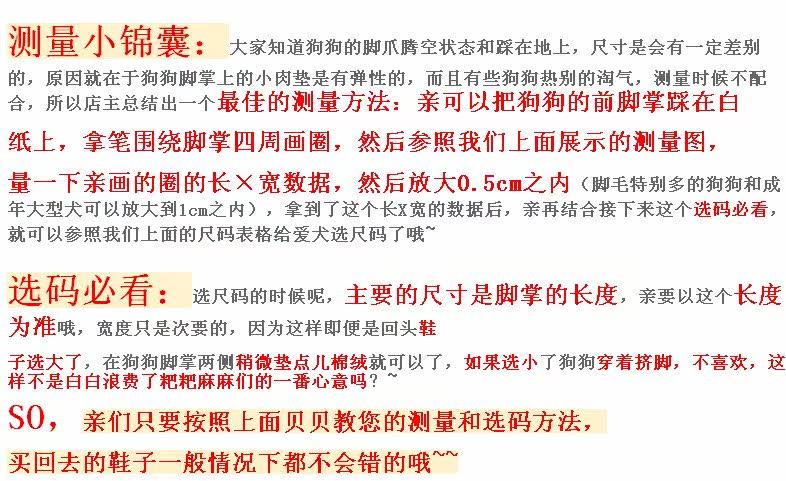 测量小锦囊：大家知道狗狗的脚爪腾空状态和踩在地上，尺寸是会有一定差别的，原因就在于狗狗脚掌上的小肉垫是有弹性的，而且有些狗狗热别的淘气，测量时候不配合，所以店主总结出一个最佳的测量方法：亲可以把狗狗的前脚掌踩在白纸上，拿笔围绕脚掌四周画圈，然后参照我们上面展示的测量图，量一下亲画的圈的长×宽数据，然后放大0.5cm之内（脚毛特别多的狗狗和成年大型犬可以放大到1cm之内），拿到了这个长X宽的数据后，亲再结合接下来这个选码必看，就可以参照我们上面的尺码表格给爱犬选尺码了哦~

选码必看：选尺码的时候呢，主要的尺寸是脚掌的长度，亲要以这个长度为准哦，宽度只是次要的，因为这样即便是回头鞋子选大了，在狗狗脚掌两侧稍微垫点儿棉绒就可以了，如果选小了狗狗穿着挤脚，不喜欢，这样不是白白浪费了粑粑麻麻们的一番心意吗？~

SO，亲们只要按照上面贝贝教您的测量和选码方法，买回去的鞋子一般情况下都不会错的哦~~